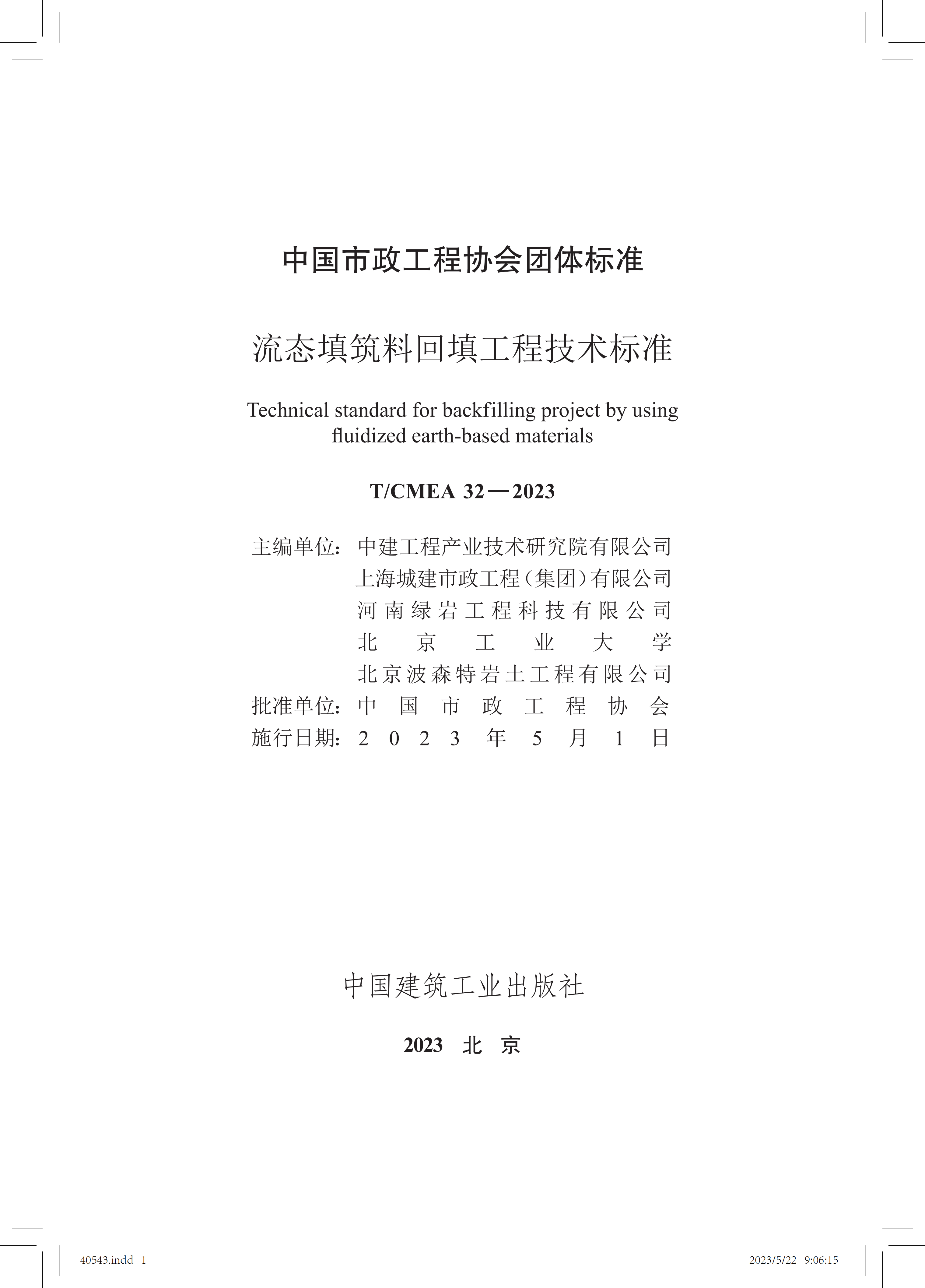 中国市政工程协会团体标准

流态填筑料回填工程技术标准

Technical standard for backfilling project by using fluidized earth-based materials

T/CMEA 32—2023

主编单位：中建工程产业技术研究院有限公司
上海城建市政工程（集团）有限公司
河南绿岩工程科技有限公司
北京工业大学
北京波森特岩土工程有限公司
批准单位：中国市政工程协会
施行日期：2023年5月1日

中国建筑工业出版社

2023 北 京

40543.indd 1

2023/5/22 9:06:15